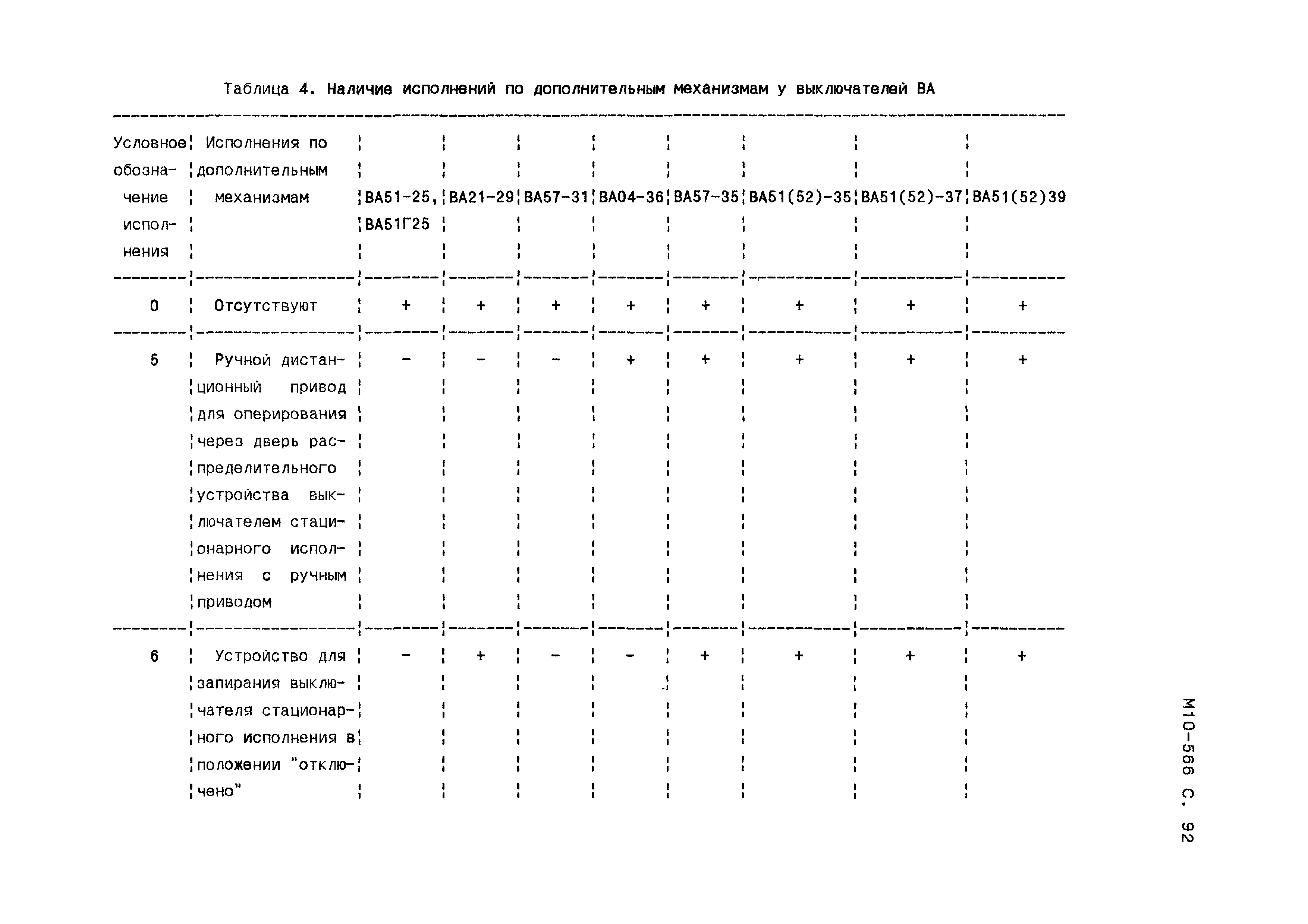 Таблица 4. Наличие исполнений по дополнительным механизмам у выключателей ВА

| Условное обозначение исполнения | Исполнения по дополнительным механизмам | ВА51-25, ВА51Г25 | ВА21-29 | ВА57-31 | ВА04-36 | ВА57-35 | ВА51(52)-35 | ВА51(52)-37 | ВА51(52)39 |
|---|---|---|---|---|---|---|---|---|---|
| 0 | Отсутствуют | + | + | + | + | + | + | + | + |
| 5 | Ручной дистанционный привод для оперирования через дверь распределительного устройства выключателем стационарного исполнения с ручным приводом | - | - | - | + | + | + | + | + |
| 6 | Устройство для запирания выключателя стационарного исполнения в положении "отключено" | - | + | - | - | + | + | + | + |

М10-566 С. 92